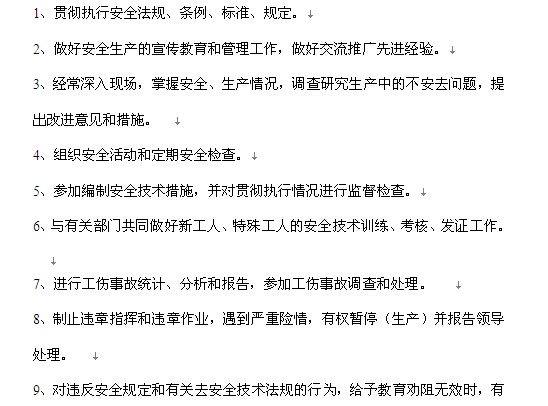 1、贯彻执行安全法规、条例、标准、规定。

2、做好安全生产的宣传教育和管理工作，做好交流推广先进经验。

3、经常深入现场，掌握安全、生产情况，调查研究生产中的不安去问题，提出改进意见和措施。

4、组织安全活动和定期安全检查。

5、参加编制安全技术措施，并对贯彻执行情况进行监督检查。

6、与有关部门共同做好新工人、特殊工人的安全技术训练、考核、发证工作。

7、进行工伤事故统计、分析和报告，参加工伤事故调查和处理。

8、制止违章指挥和违章作业，遇到严重险情，有权暂停（生产）并报告领导处理。

9、对违反安全规定和有关去安全技术法规的行为，给予教育劝阻无效时，有